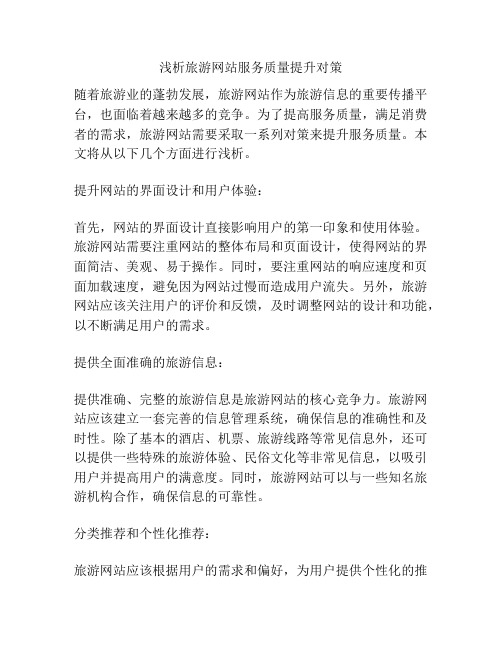 浅析旅游网站服务质量提升对策

随着旅游业的蓬勃发展，旅游网站作为旅游信息的重要传播平台，也面临着越来越多的竞争。为了提高服务质量，满足消费者的需求，旅游网站需要采取一系列对策来提升服务质量。本文将从以下几个方面进行浅析。

提升网站的界面设计和用户体验：

首先，网站的界面设计直接影响用户的第一印象和使用体验。旅游网站需要注重网站的整体布局和页面设计，使得网站的界面简洁、美观、易于操作。同时，要注重网站的响应速度和页面加载速度，避免因为网站过慢而造成用户流失。另外，旅游网站应该关注用户的评价和反馈，及时调整网站的设计和功能，以不断满足用户的需求。

提供全面准确的旅游信息：

提供准确、完整的旅游信息是旅游网站的核心竞争力。旅游网站应该建立一套完善的信息管理系统，确保信息的准确性和及时性。除了基本的酒店、机票、旅游线路等常见信息外，还可以提供一些特殊的旅游体验、民俗文化等非常见信息，以吸引用户并提高用户的满意度。同时，旅游网站可以与一些知名旅游机构合作，确保信息的可靠性。

分类推荐和个性化推荐：

旅游网站应该根据用户的需求和偏好，为用户提供个性化的推